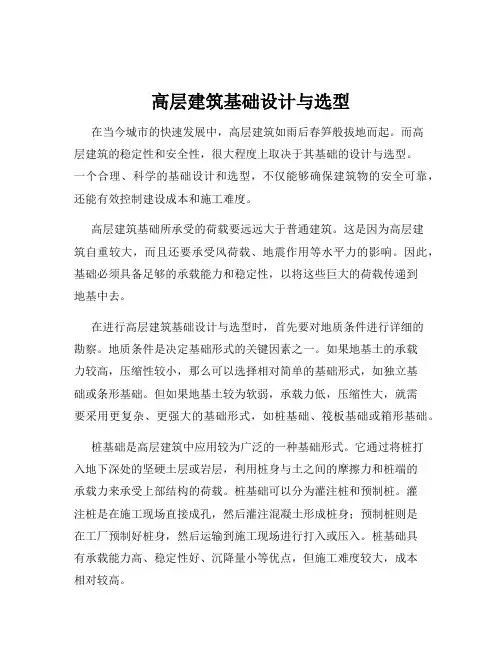 高层建筑基础设计与选型

在当今城市的快速发展中，高层建筑如雨后春笋般拔地而起。而高层建筑的稳定性和安全性，很大程度上取决于其基础的设计与选型。一个合理、科学的基础设计和选型，不仅能够确保建筑物的安全可靠，还能有效控制建设成本和施工难度。

高层建筑基础所承受的荷载要远远大于普通建筑。这是因为高层建筑自重较大，而且还要承受风荷载、地震作用等水平力的影响。因此，基础必须具备足够的承载能力和稳定性，以将这些巨大的荷载传递到地基中去。

在进行高层建筑基础设计与选型时，首先要对地质条件进行详细的勘察。地质条件是决定基础形式的关键因素之一。如果地基土的承载力较高，压缩性较小，那么可以选择相对简单的基础形式，如独立基础或条形基础。但如果地基土较为软弱，承载力低，压缩性大，就需要采用更复杂、更强大的基础形式，如桩基础、筏板基础或箱形基础。

桩基础是高层建筑中应用较为广泛的一种基础形式。它通过将桩打入地下深处的坚硬土层或岩层，利用桩身与土之间的摩擦力和桩端的承载力来承受上部结构的荷载。桩基础可以分为灌注桩和预制桩。灌注桩是在施工现场直接成孔，然后灌注混凝土形成桩身；预制桩则是在工厂预制好桩身，然后运输到施工现场进行打入或压入。桩基础具有承载能力高、稳定性好、沉降量小等优点，但施工难度较大，成本相对较高。